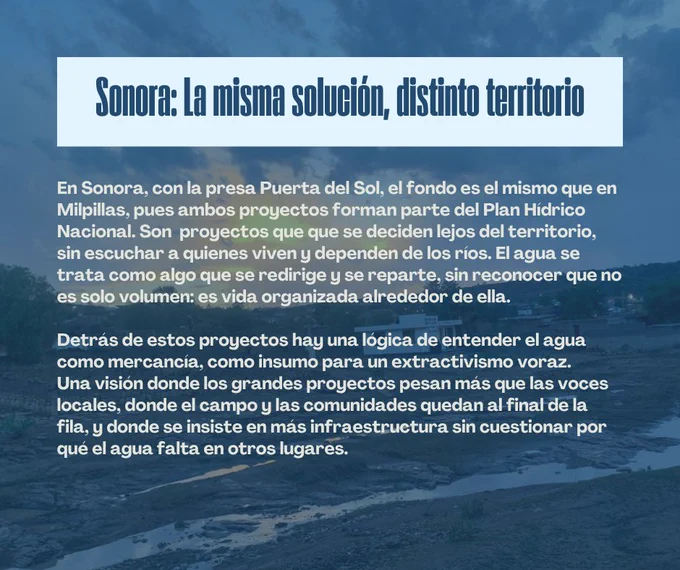 Sonora: La misma solución, distinto territorio

En Sonora, con la presa Puerta del Sol, el fondo es el mismo que en Milpillas, pues ambos proyectos forman parte del Plan Hídrico Nacional. Son proyectos que que se deciden lejos del territorio, sin escuchar a quienes viven y dependen de los ríos. El agua se trata como algo que se redirige y se reparte, sin reconocer que no es solo volumen: es vida organizada alrededor de ella.

Detrás de estos proyectos hay una lógica de entender el agua como mercancía, como insumo para un extractivismo voraz. Una visión donde los grandes proyectos pesan más que las voces locales, donde el campo y las comunidades quedan al final de la fila, y donde se insiste en más infraestructura sin cuestionar por qué el agua falta en otros lugares.